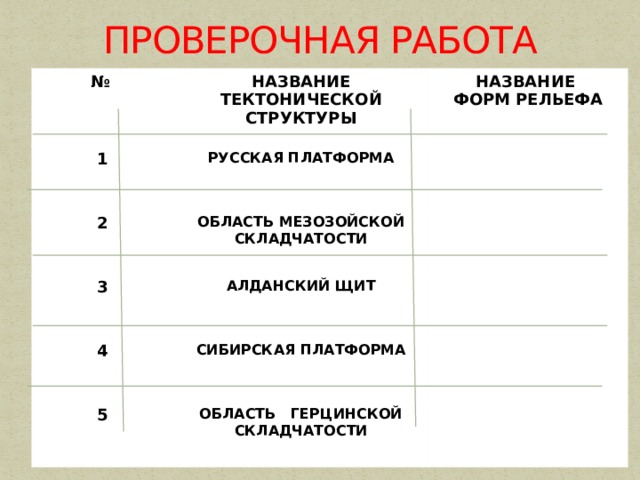 ПРОВЕРОЧНАЯ РАБОТА

| № | НАЗВАНИЕ ТЕКТОНИЧЕСКОЙ СТРУКТУРЫ | НАЗВАНИЕ ФОРМ РЕЛЬЕФА |
|---|---|---|
| 1 | РУССКАЯ ПЛАТФОРМА | |
| 2 | ОБЛАСТЬ МЕЗОЗОЙСКОЙ СКЛАДЧАТОСТИ | |
| 3 | АЛДАНСКИЙ ЩИТ | |
| 4 | СИБИРСКАЯ ПЛАТФОРМА | |
| 5 | ОБЛАСТЬ ГЕРЦИНСКОЙ СКЛАДЧАТОСТИ | |